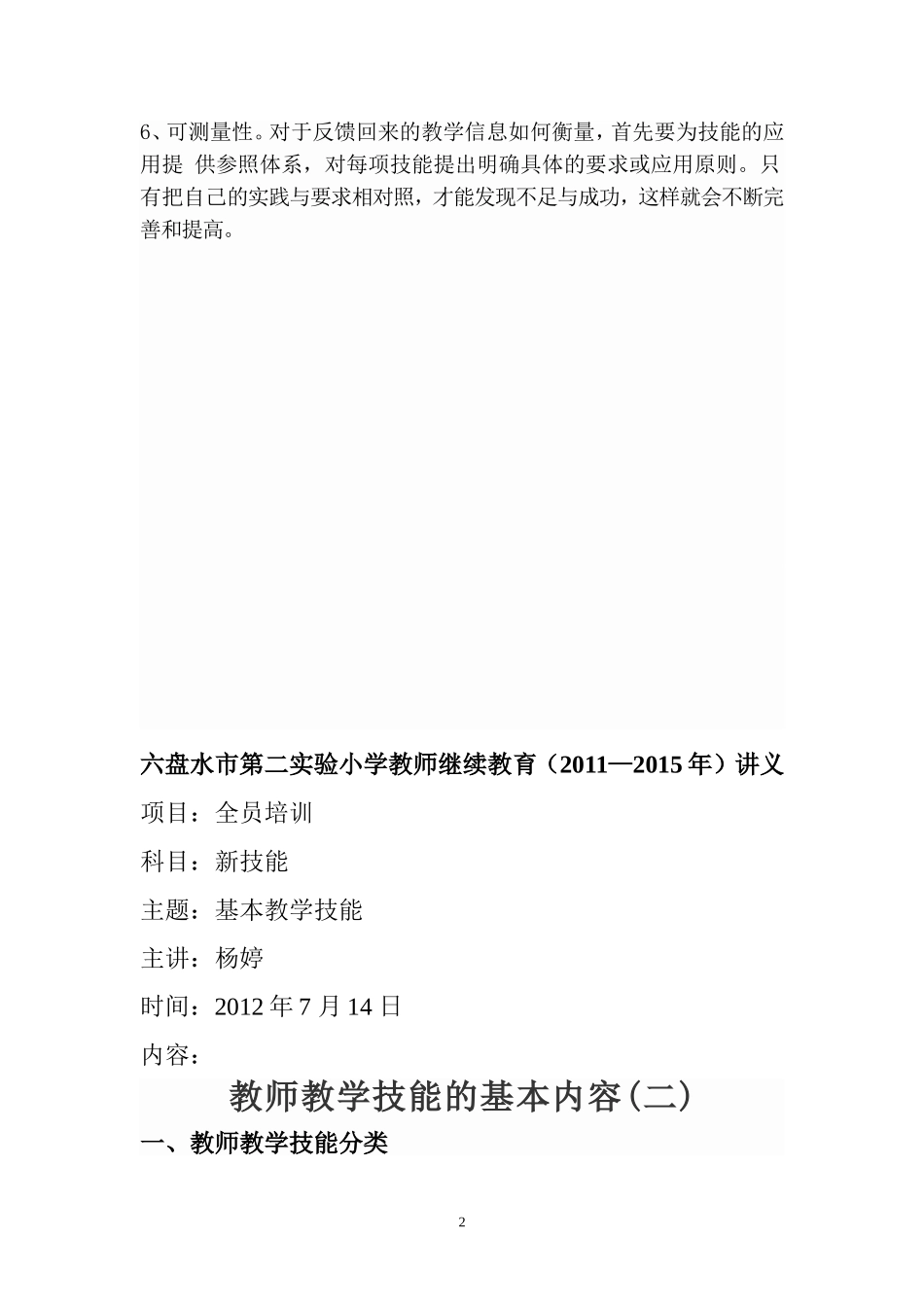 6、可测量性。对于反馈回来的教学信息如何衡量，首先要为技能的应用提 供参照体系，对每项技能提出明确具体的要求或应用原则。只有把自己的实践与要求相对照，才能发现不足与成功，这样就会不断完善和提高。

六盘水市第二实验小学教师继续教育（2011—2015年）讲义

项目：全员培训

科目：新技能

主题：基本教学技能

主讲：杨婷

时间：2012年7月14日

内容：

教师教学技能的基本内容(二)

一、教师教学技能分类

2